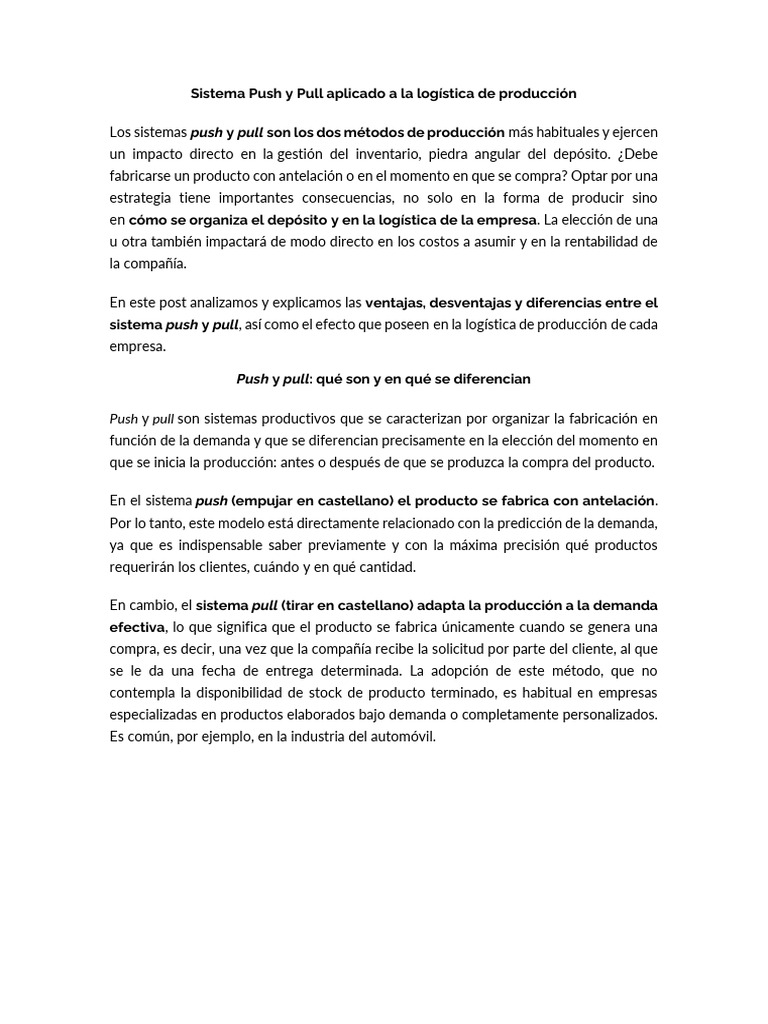 Sistema Push y Pull aplicado a la logística de producción

Los sistemas push y pull son los dos métodos de producción más habituales y ejercen un impacto directo en la gestión del inventario, piedra angular del depósito. ¿Debe fabricarse un producto con antelación o en el momento en que se compra? Optar por una estrategia tiene importantes consecuencias, no solo en la forma de producir sino en cómo se organiza el depósito y en la logística de la empresa. La elección de una u otra también impactará de modo directo en los costos a asumir y en la rentabilidad de la compañía.

En este post analizamos y explicamos las ventajas, desventajas y diferencias entre el sistema push y pull, así como el efecto que poseen en la logística de producción de cada empresa.

Push y pull: qué son y en qué se diferencian

Push y pull son sistemas productivos que se caracterizan por organizar la fabricación en función de la demanda y que se diferencian precisamente en la elección del momento en que se inicia la producción: antes o después de que se produzca la compra del producto.

En el sistema push (empujar en castellano) el producto se fabrica con antelación. Por lo tanto, este modelo está directamente relacionado con la predicción de la demanda, ya que es indispensable saber previamente y con la máxima precisión qué productos requerirán los clientes, cuándo y en qué cantidad.

En cambio, el sistema pull (tirar en castellano) adapta la producción a la demanda efectiva, lo que significa que el producto se fabrica únicamente cuando se genera una compra, es decir, una vez que la compañía recibe la solicitud por parte del cliente, al que se le da una fecha de entrega determinada. La adopción de este método, que no contempla la disponibilidad de stock de producto terminado, es habitual en empresas especializadas en productos elaborados bajo demanda o completamente personalizados. Es común, por ejemplo, en la industria del automóvil.